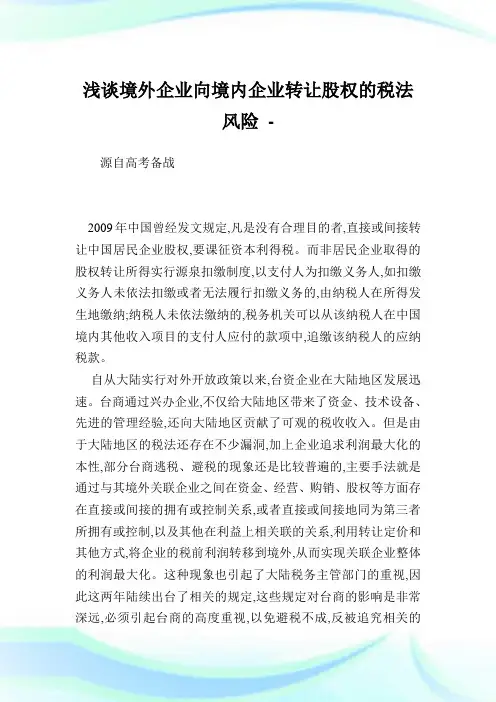 浅谈境外企业向境内企业转让股权的税法风险 -

源自高考备战

2009年中国曾经发文规定,凡是没有合理目的者,直接或间接转让中国居民企业股权,要课征资本利得税。而非居民企业取得的股权转让所得实行源泉扣缴制度,以支付人为扣缴义务人,如扣缴义务人未依法扣缴或者无法履行扣缴义务的,由纳税人在所得发生地缴纳;纳税人未依法缴纳的,税务机关可以从该纳税人在中国境内其他收入项目的支付人应付的款项中,追缴该纳税人的应纳税款。

自从大陆实行对外开放政策以来,台资企业在大陆地区发展迅速。台商通过兴办企业,不仅给大陆地区带来了资金、技术设备、先进的管理经验,还向大陆地区贡献了可观的税收收入。但是由于大陆地区的税法还存在不少漏洞,加上企业追求利润最大化的本性,部分台商逃税、避税的现象还是比较普遍的,主要手法就是通过与其境外关联企业之间在资金、经营、购销、股权等方面存在直接或间接的拥有或控制关系,或者直接或间接地同为第三者所拥有或控制,以及其他在利益上相关联的关系,利用转让定价和其他方式,将企业的税前利润转移到境外,从而实现关联企业整体的利润最大化。这种现象也引起了大陆税务主管部门的重视,因此这两年陆续出台了相关的规定,这些规定对台商的影响是非常深远,必须引起台商的高度重视,以免避税不成,反被追究相关的